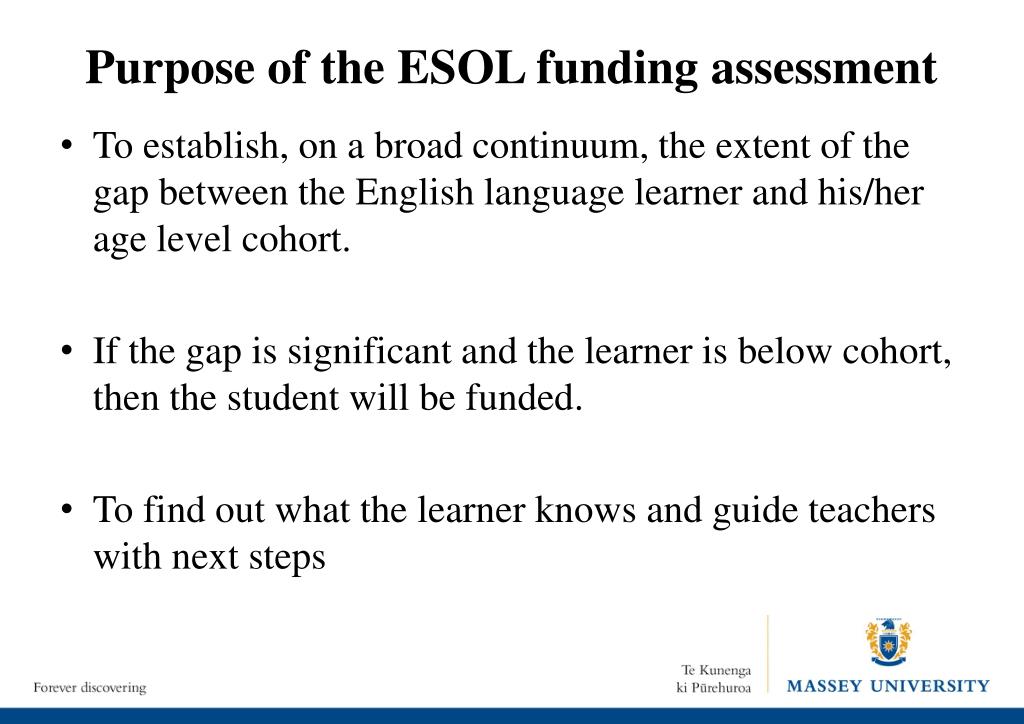 Purpose of the ESOL funding assessment

• To establish, on a broad continuum, the extent of the gap between the English language learner and his/her age level cohort.

• If the gap is significant and the learner is below cohort, then the student will be funded.

• To find out what the learner knows and guide teachers with next steps

Forever discovering

Te Kunenga ki Pūrehuroa

MASSEY UNIVERSITY